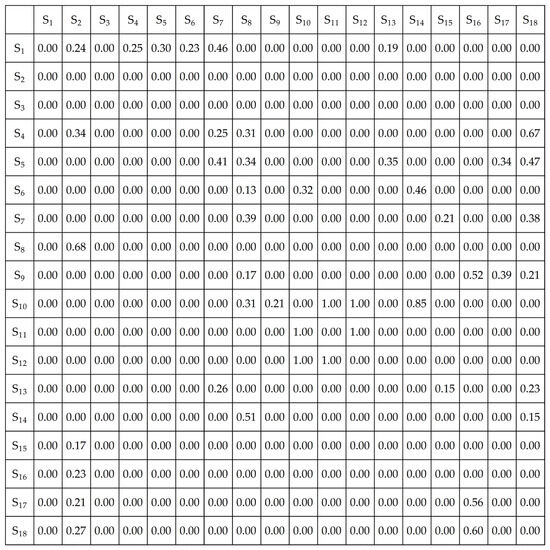 | | $S_1$ | $S_2$ | $S_3$ | $S_4$ | $S_5$ | $S_6$ | $S_7$ | $S_8$ | $S_9$ | $S_{10}$ | $S_{11}$ | $S_{12}$ | $S_{13}$ | $S_{14}$ | $S_{15}$ | $S_{16}$ | $S_{17}$ | $S_{18}$ |
|---|---|---|---|---|---|---|---|---|---|---|---|---|---|---|---|---|---|---|
| $S_1$ | 0.00 | 0.24 | 0.00 | 0.25 | 0.30 | 0.23 | 0.46 | 0.00 | 0.00 | 0.00 | 0.00 | 0.00 | 0.19 | 0.00 | 0.00 | 0.00 | 0.00 | 0.00 |
| $S_2$ | 0.00 | 0.00 | 0.00 | 0.00 | 0.00 | 0.00 | 0.00 | 0.00 | 0.00 | 0.00 | 0.00 | 0.00 | 0.00 | 0.00 | 0.00 | 0.00 | 0.00 | 0.00 |
| $S_3$ | 0.00 | 0.00 | 0.00 | 0.00 | 0.00 | 0.00 | 0.00 | 0.00 | 0.00 | 0.00 | 0.00 | 0.00 | 0.00 | 0.00 | 0.00 | 0.00 | 0.00 | 0.00 |
| $S_4$ | 0.00 | 0.34 | 0.00 | 0.00 | 0.00 | 0.00 | 0.25 | 0.31 | 0.00 | 0.00 | 0.00 | 0.00 | 0.00 | 0.00 | 0.00 | 0.00 | 0.00 | 0.67 |
| $S_5$ | 0.00 | 0.00 | 0.00 | 0.00 | 0.00 | 0.00 | 0.41 | 0.34 | 0.00 | 0.00 | 0.00 | 0.00 | 0.35 | 0.00 | 0.00 | 0.00 | 0.34 | 0.47 |
| $S_6$ | 0.00 | 0.00 | 0.00 | 0.00 | 0.00 | 0.00 | 0.00 | 0.13 | 0.00 | 0.32 | 0.00 | 0.00 | 0.00 | 0.46 | 0.00 | 0.00 | 0.00 | 0.00 |
| $S_7$ | 0.00 | 0.00 | 0.00 | 0.00 | 0.00 | 0.00 | 0.00 | 0.39 | 0.00 | 0.00 | 0.00 | 0.00 | 0.00 | 0.00 | 0.21 | 0.00 | 0.00 | 0.38 |
| $S_8$ | 0.00 | 0.68 | 0.00 | 0.00 | 0.00 | 0.00 | 0.00 | 0.00 | 0.00 | 0.00 | 0.00 | 0.00 | 0.00 | 0.00 | 0.00 | 0.00 | 0.00 | 0.00 |
| $S_9$ | 0.00 | 0.00 | 0.00 | 0.00 | 0.00 | 0.00 | 0.00 | 0.17 | 0.00 | 0.00 | 0.00 | 0.00 | 0.00 | 0.00 | 0.00 | 0.52 | 0.39 | 0.21 |
| $S_{10}$ | 0.00 | 0.00 | 0.00 | 0.00 | 0.00 | 0.00 | 0.00 | 0.31 | 0.21 | 0.00 | 1.00 | 1.00 | 0.00 | 0.85 | 0.00 | 0.00 | 0.00 | 0.00 |
| $S_{11}$ | 0.00 | 0.00 | 0.00 | 0.00 | 0.00 | 0.00 | 0.00 | 0.00 | 0.00 | 1.00 | 0.00 | 1.00 | 0.00 | 0.00 | 0.00 | 0.00 | 0.00 | 0.00 |
| $S_{12}$ | 0.00 | 0.00 | 0.00 | 0.00 | 0.00 | 0.00 | 0.00 | 0.00 | 0.00 | 1.00 | 1.00 | 0.00 | 0.00 | 0.00 | 0.00 | 0.00 | 0.00 | 0.00 |
| $S_{13}$ | 0.00 | 0.00 | 0.00 | 0.00 | 0.00 | 0.00 | 0.26 | 0.00 | 0.00 | 0.00 | 0.00 | 0.00 | 0.00 | 0.00 | 0.15 | 0.00 | 0.00 | 0.23 |
| $S_{14}$ | 0.00 | 0.00 | 0.00 | 0.00 | 0.00 | 0.00 | 0.00 | 0.51 | 0.00 | 0.00 | 0.00 | 0.00 | 0.00 | 0.00 | 0.00 | 0.00 | 0.00 | 0.15 |
| $S_{15}$ | 0.00 | 0.17 | 0.00 | 0.00 | 0.00 | 0.00 | 0.00 | 0.00 | 0.00 | 0.00 | 0.00 | 0.00 | 0.00 | 0.00 | 0.00 | 0.00 | 0.00 | 0.00 |
| $S_{16}$ | 0.00 | 0.23 | 0.00 | 0.00 | 0.00 | 0.00 | 0.00 | 0.00 | 0.00 | 0.00 | 0.00 | 0.00 | 0.00 | 0.00 | 0.00 | 0.00 | 0.00 | 0.00 |
| $S_{17}$ | 0.00 | 0.21 | 0.00 | 0.00 | 0.00 | 0.00 | 0.00 | 0.00 | 0.00 | 0.00 | 0.00 | 0.00 | 0.00 | 0.00 | 0.00 | 0.56 | 0.00 | 0.00 |
| $S_{18}$ | 0.00 | 0.27 | 0.00 | 0.00 | 0.00 | 0.00 | 0.00 | 0.00 | 0.00 | 0.00 | 0.00 | 0.00 | 0.00 | 0.00 | 0.00 | 0.60 | 0.00 | 0.00 |